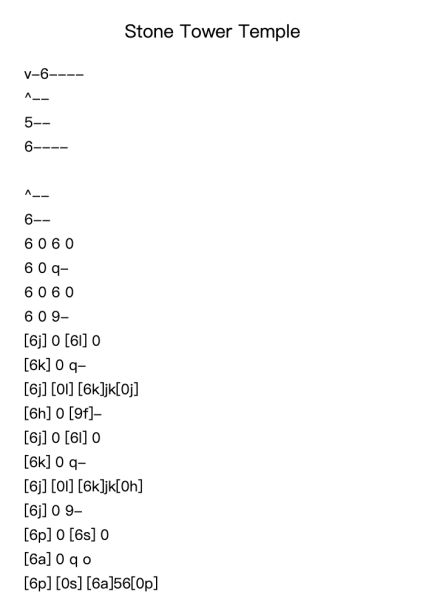 Stone Tower Temple

v-6----
^--
5--
6----

^--
6--
6 0 6 0
6 0 q-
6 0 6 0
6 0 9-
[6j] 0 [6l] 0
[6k] 0 q-
[6j] [0l] [6k]jk[0j]
[6h] 0 [9f]-
[6j] 0 [6l] 0
[6k] 0 q-
[6j] [0l] [6k]jk[0h]
[6j] 0 9-
[6p] 0 [6s] 0
[6a] 0 q o
[6p] [0s] [6a]56[0p]